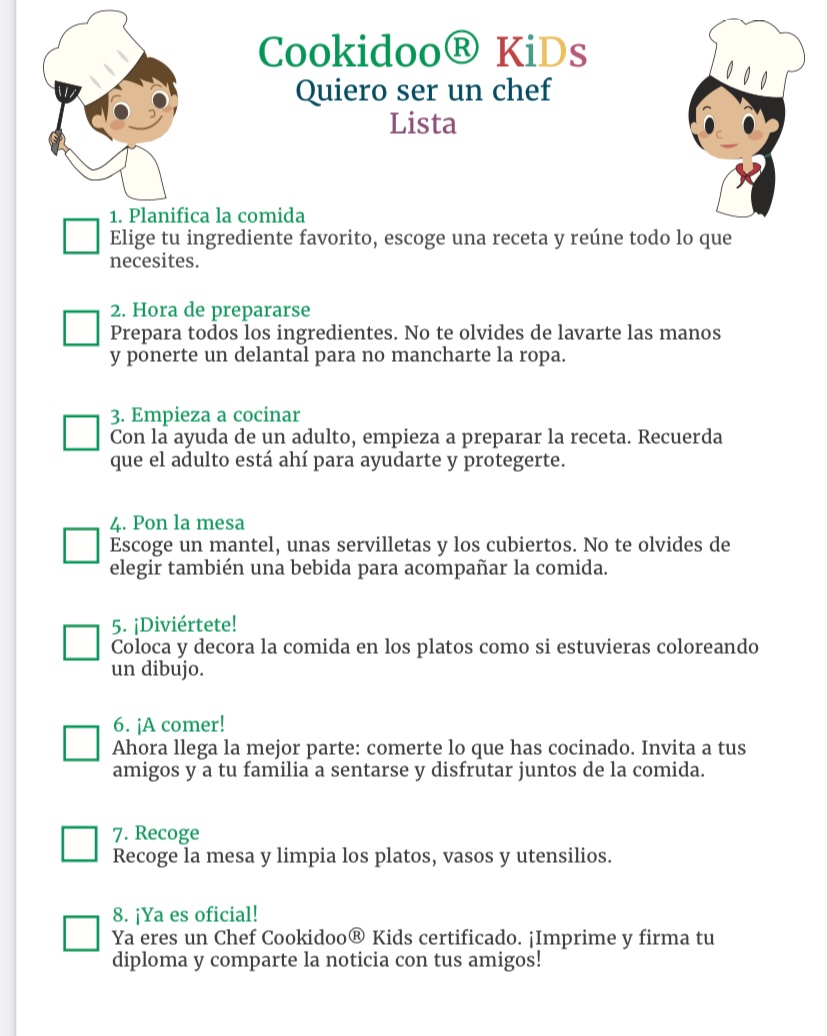 Cookidoo® KiDs
Quiero ser un chef
Lista

1. Planifica la comida
Elige tu ingrediente favorito, escoge una receta y reúne todo lo que necesites.

2. Hora de prepararse
Prepara todos los ingredientes. No te olvides de lavarte las manos y ponerte un delantal para no mancharte la ropa.

3. Empieza a cocinar
Con la ayuda de un adulto, empieza a preparar la receta. Recuerda que el adulto está ahí para ayudarte y protegerte.

4. Pon la mesa
Escoge un mantel, unas servilletas y los cubiertos. No te olvides de elegir también una bebida para acompañar la comida.

5. ¡Diviértete!
Coloca y decora la comida en los platos como si estuvieras coloreando un dibujo.

6. ¡A comer!
Ahora llega la mejor parte: comerte lo que has cocinado. Invita a tus amigos y a tu familia a sentarse y disfrutar juntos de la comida.

7. Recoge
Recoge la mesa y limpia los platos, vasos y utensilios.

8. ¡Ya es oficial!
Ya eres un Chef Cookidoo® Kids certificado. ¡Imprime y firma tu diploma y comparte la noticia con tus amigos!